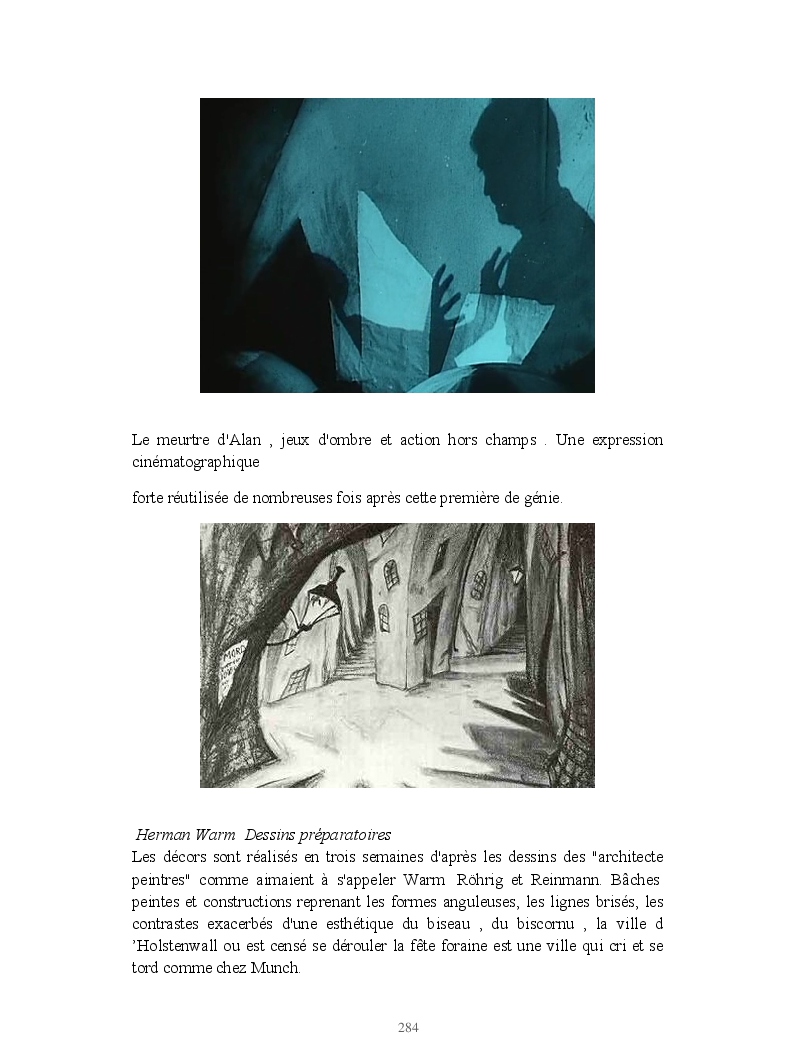 Le meurtre d'Alan , jeux d'ombre et action hors champs . Une expression cinématographique

forte réutilisée de nombreuses fois après cette première de génie.

Herman Warm Dessins préparatoires

Les décors sont réalisés en trois semaines d'après les dessins des "architecte peintres" comme aimaient à s'appeler Warm Röhrig et Reinmann. Bâches peintes et constructions reprenant les formes anguleuses, les lignes brisés, les contrastes exacerbés d'une esthétique du biseau , du biscornu , la ville d 'Holstenwall ou est censé se dérouler la fête foraine est une ville qui cri et se tord comme chez Munch.

284